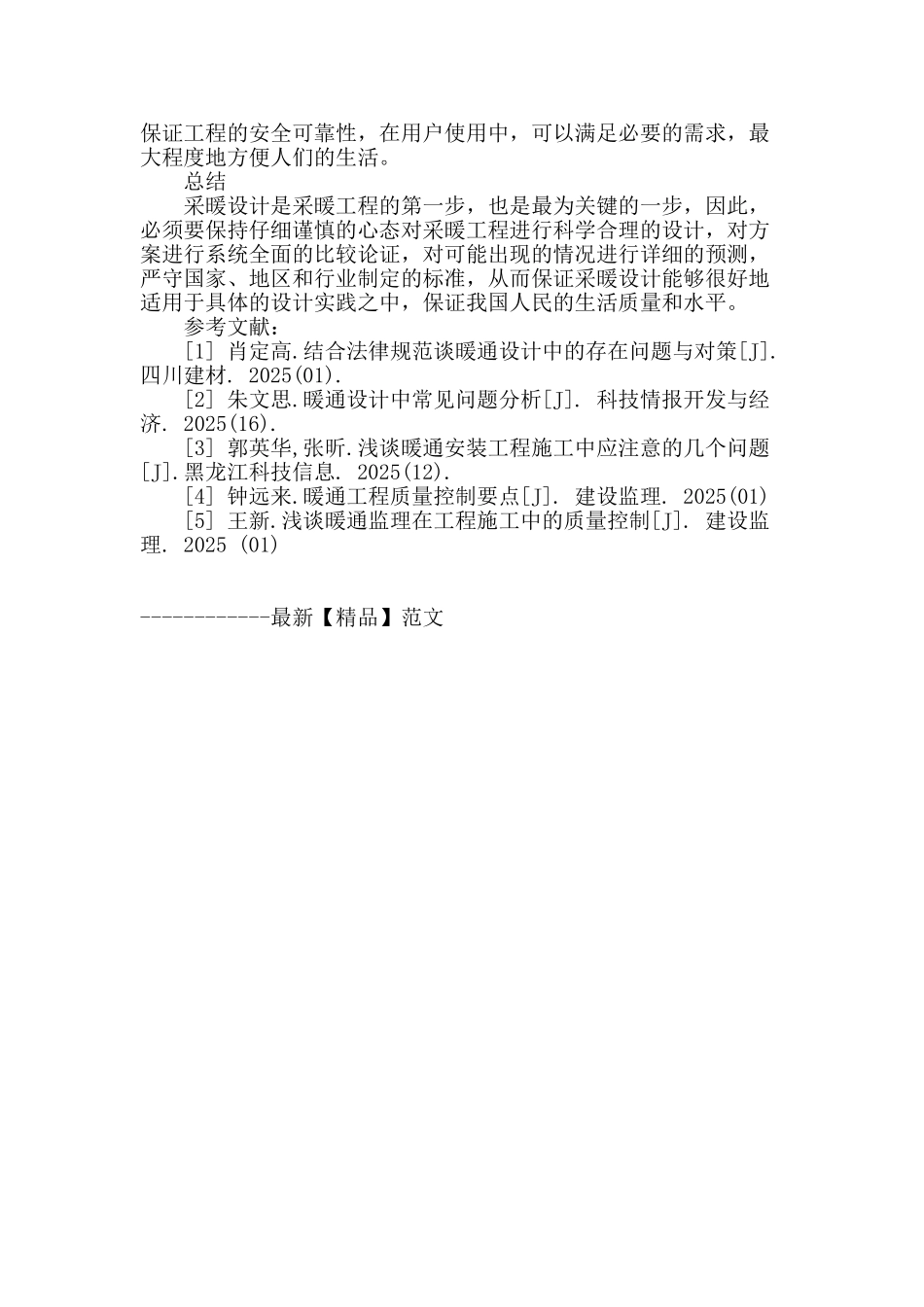 保证工程的安全可靠性，在用户使用中，可以满足必要的需求，最大程度地方便人们的生活。

总结

采暖设计是采暖工程的第一步，也是最为关键的一步，因此，必须要保持仔细谨慎的心态对采暖工程进行科学合理的设计，对方案进行系统全面的比较论证，对可能出现的情况进行详细的预测，严守国家、地区和行业制定的标准，从而保证采暖设计能够很好地适用于具体的设计实践之中，保证我国人民的生活质量和水平。

参考文献：

[1] 肖定高.结合法律规范谈暖通设计中的存在问题与对策[J].四川建材. 2025(01).

[2] 朱文思.暖通设计中常见问题分析[J]. 科技情报开发与经济. 2025(16).

[3] 郭英华,张昕.浅谈暖通安装工程施工中应注意的几个问题[J].黑龙江科技信息. 2025(12).

[4] 钟远来.暖通工程质量控制要点[J]. 建设监理. 2025(01)

[5] 王新.浅谈暖通监理在工程施工中的质量控制[J]. 建设监理. 2025 (01)

------------最新【精品】范文